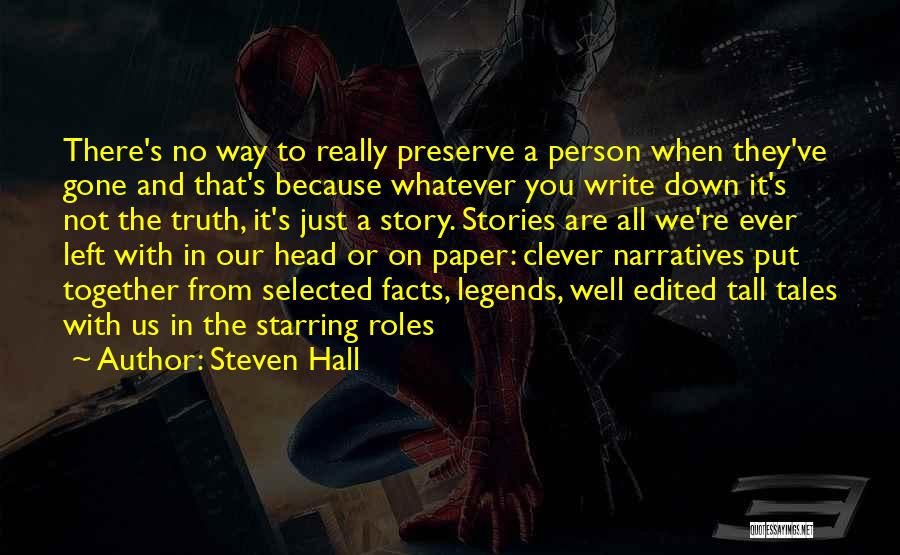 There's no way to really preserve a person when they've gone and that's because whatever you write down it's not the truth, it's just a story. Stories are all we're ever left with in our head or on paper: clever narratives put together from selected facts, legends, well edited tall tales with us in the starring roles
~ Author: Steven Hall

QUOTESSAYINGS.NET